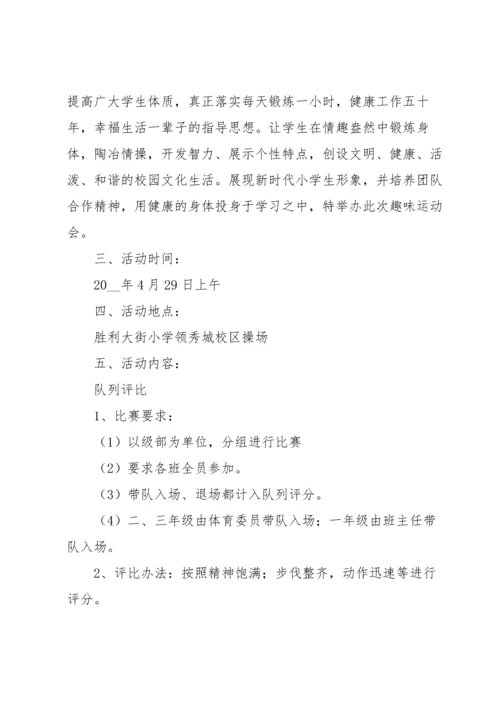 提高广大学生体质，真正落实每天锻炼一小时，健康工作五十年，幸福生活一辈子的指导思想。让学生在情趣盎然中锻炼身体，陶冶情操，开发智力、展示个性特点，创设文明、健康、活泼、和谐的校园文化生活。展现新时代小学生形象，并培养团队合作精神，用健康的身体投身于学习之中，特举办此次趣味运动会。

三、活动时间：

20__年4月29日上午

四、活动地点：

胜利大街小学领秀城校区操场

五、活动内容：

队列评比

1、比赛要求：

（1）以级部为单位，分组进行比赛

（2）要求各班全员参加。

（3）带队入场、退场都计入队列评分。

（4）二、三年级由体育委员带队入场；一年级由班主任带队入场。

2、评比办法：按照精神饱满；步伐整齐，动作迅速等进行评分。